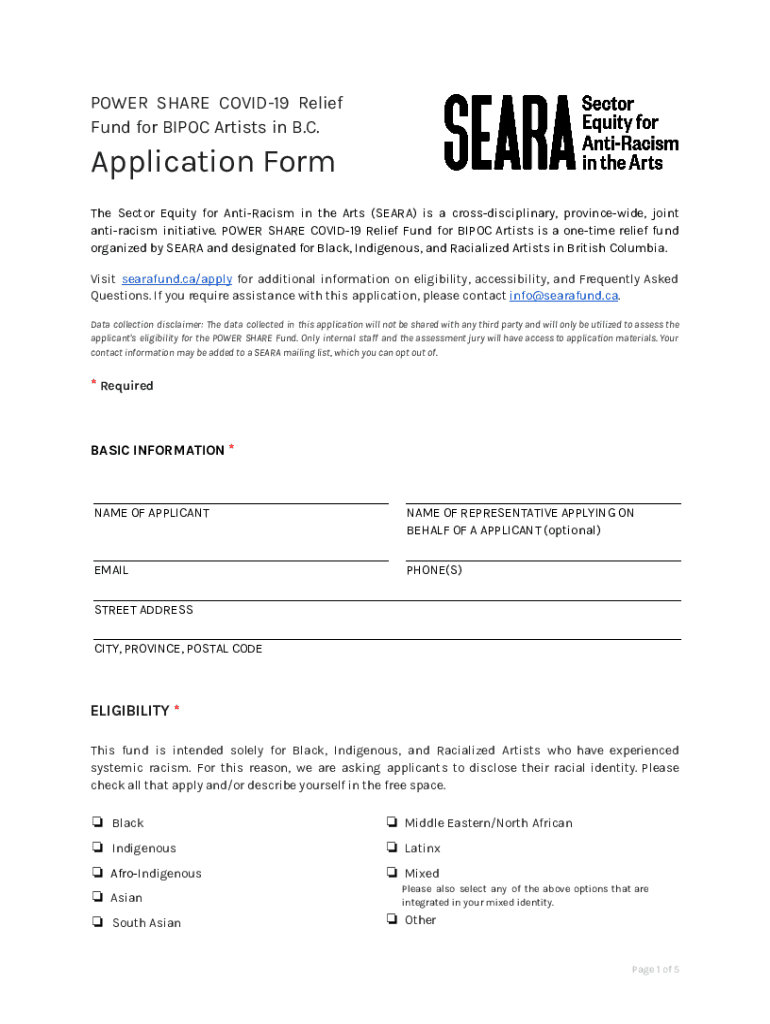 POWER SHARE COVID-19 Relief Fund for BIPOC Artists in B.C.

Application Form

SEARA Sector Equity for Anti-Racism in the Arts

The Sector Equity for Anti-Racism in the Arts (SEARA) is a cross-disciplinary, province-wide, joint anti-racism initiative. POWER SHARE COVID-19 Relief Fund for BIPOC Artists is a one-time relief fund organized by SEARA and designated for Black, Indigenous, and Racialized Artists in British Columbia.

Visit searafund.ca/apply for additional information on eligibility, accessibility, and Frequently Asked Questions. If you require assistance with this application, please contact info@searafund.ca.

Data collection disclaimer: The data collected in this application will not be shared with any third party and will only be utilized to assess the applicant's eligibility for the POWER SHARE Fund. Only internal staff and the assessment jury will have access to application materials. Your contact information may be added to a SEARA mailing list, which you can opt out of.

* Required

BASIC INFORMATION *

NAME OF APPLICANT

NAME OF REPRESENTATIVE APPLYING ON BEHALF OF A APPLICANT (optional)

EMAIL

PHONE(S)

STREET ADDRESS

CITY, PROVINCE, POSTAL CODE

ELIGIBILITY *

This fund is intended solely for Black, Indigenous, and Racialized Artists who have experienced systemic racism. For this reason, we are asking applicants to disclose their racial identity. Please check all that apply and/or describe yourself in the free space.

❏ Black
❏ Indigenous
❏ Afro-Indigenous
❏ Asian
❏ South Asian

❏ Middle Eastern/North African
❏ Latinx
❏ Mixed
Please also select any of the above options that are integrated in your mixed identity.
❏ Other

Page 1 of 5